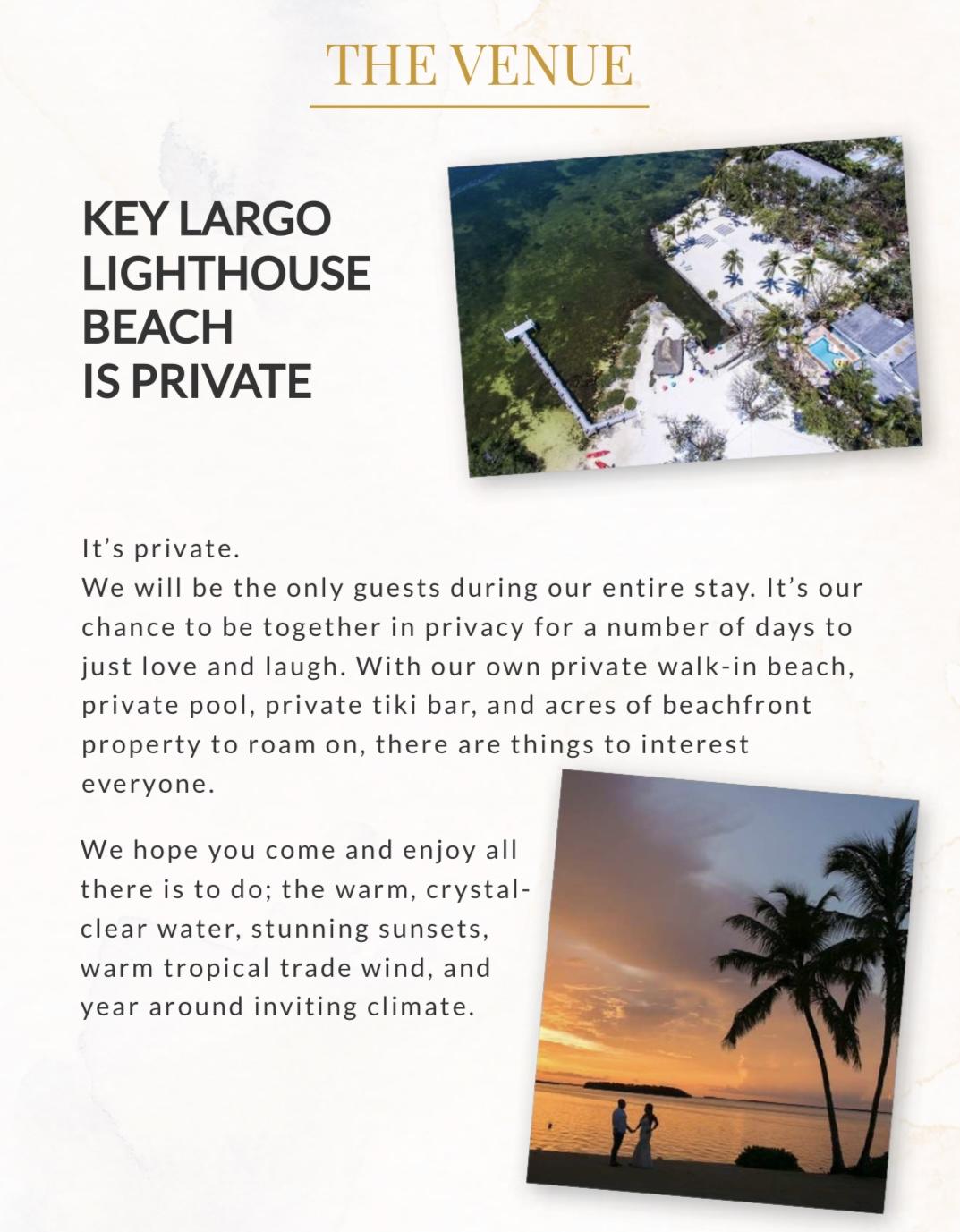 THE VENUE

KEY LARGO
LIGHTHOUSE
BEACH
IS PRIVATE

It's private.
We will be the only guests during our entire stay. It's our chance to be together in privacy for a number of days to just love and laugh. With our own private walk-in beach, private pool, private tiki bar, and acres of beachfront property to roam on, there are things to interest everyone.

We hope you come and enjoy all there is to do; the warm, crystal-clear water, stunning sunsets, warm tropical trade wind, and year around inviting climate.